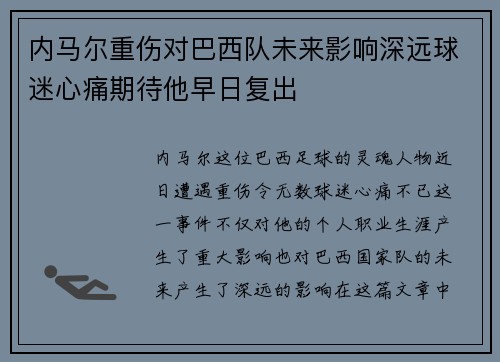 内马尔重伤对巴西队未来影响深远球迷心痛期待他早日复出

内马尔这位巴西足球的灵魂人物近日遭遇重伤令无数球迷心痛不已这一事件不仅对他的个人职业生涯产生了重大影响也对巴西国家队的未来产生了深远的影响在这篇文章中